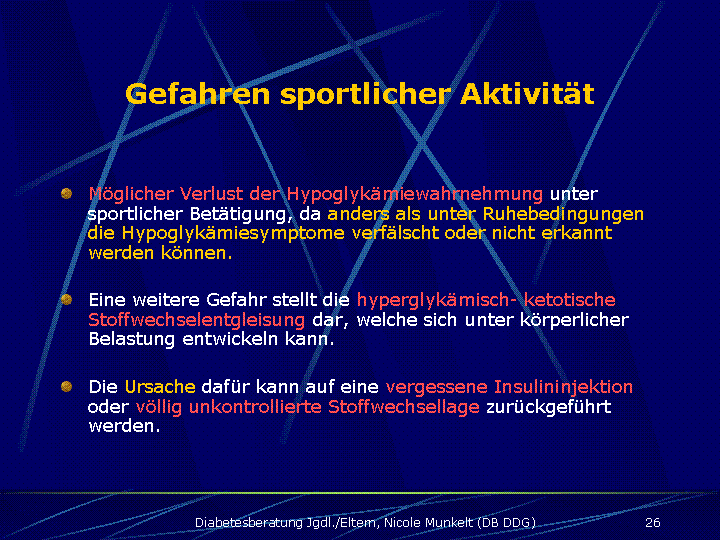 Gefahren sportlicher Aktivität

Möglicher Verlust der Hypoglykämiewahrnehmung unter sportlicher Betätigung, da anders als unter Ruhebedingungen die Hypoglykämiesymptome verfälscht oder nicht erkannt werden können.

Eine weitere Gefahr stellt die hyperglykämisch- ketotische Stoffwechselentgleisung dar, welche sich unter körperlicher Belastung entwickeln kann.

Die Ursache dafür kann auf eine vergessene Insulininjektion oder völlig unkontrollierte Stoffwechsellage zurückgeführt werden.

Diabetesberatung Jgdl./Eltern, Nicole Munkelt (DB DDG) 26